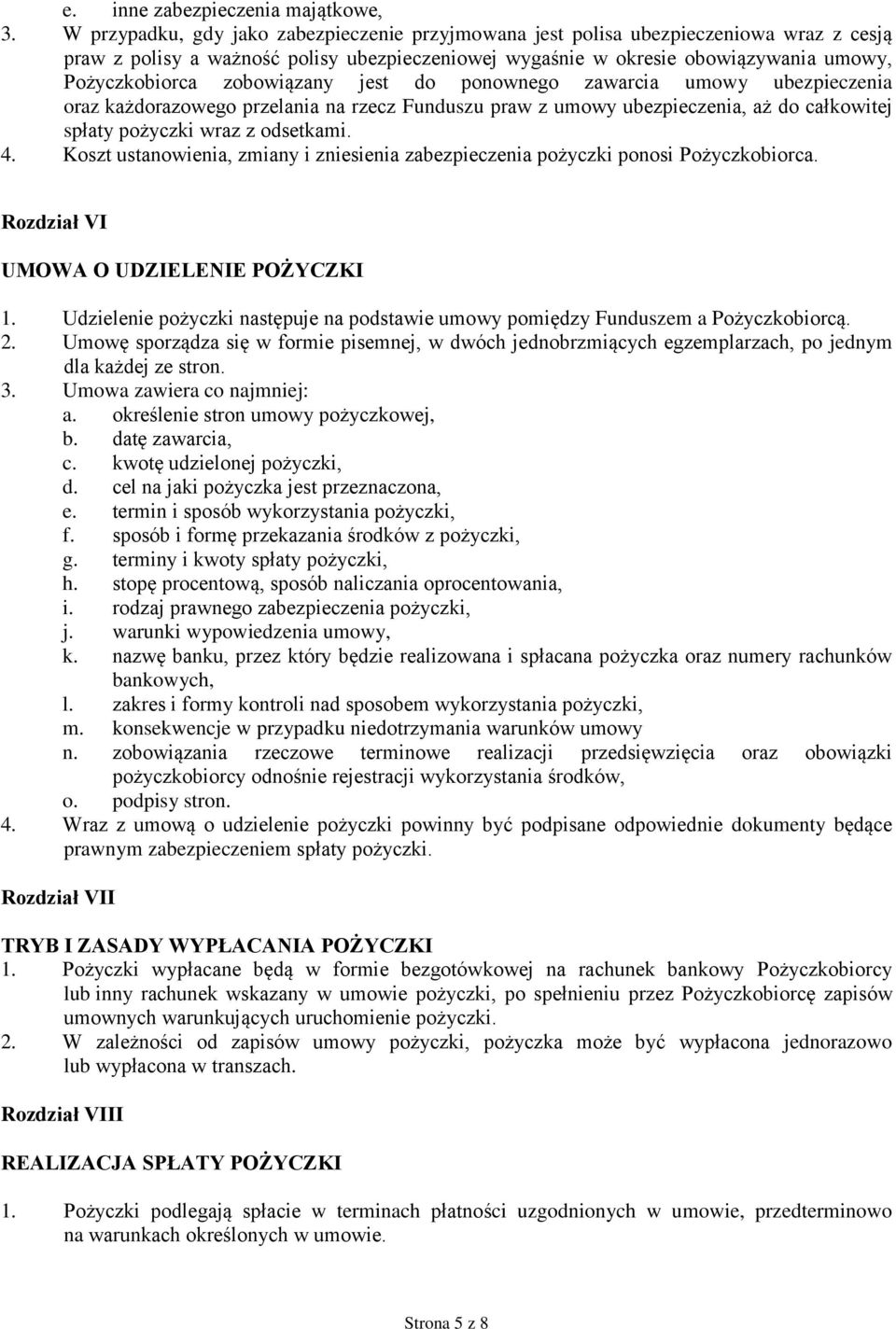 e. inne zabezpieczenia majątkowe,
3. W przypadku, gdy jako zabezpieczenie przyjmowana jest polisa ubezpieczeniowa wraz z cesją praw z polisy a ważność polisy ubezpieczeniowej wygaśnie w okresie obowiązywania umowy, Pożyczkobiorca zobowiązany jest do ponownego zawarcia umowy ubezpieczenia oraz każdorazowego przelania na rzecz Funduszu praw z umowy ubezpieczenia, aż do całkowitej spłaty pożyczki wraz z odsetkami.
4. Koszt ustanowienia, zmiany i zniesienia zabezpieczenia pożyczki ponosi Pożyczkobiorca.

Rozdział VI

UMOWA O UDZIELENIE POŻYCZKI

1. Udzielenie pożyczki następuje na podstawie umowy pomiędzy Funduszem a Pożyczkobiorcą.
2. Umowę sporządza się w formie pisemnej, w dwóch jednobrzmiących egzemplarzach, po jednym dla każdej ze stron.
3. Umowa zawiera co najmniej:
a. określenie stron umowy pożyczkowej,
b. datę zawarcia,
c. kwotę udzielonej pożyczki,
d. cel na jaki pożyczka jest przeznaczona,
e. termin i sposób wykorzystania pożyczki,
f. sposób i formę przekazania środków z pożyczki,
g. terminy i kwoty spłaty pożyczki,
h. stopę procentową, sposób naliczania oprocentowania,
i. rodzaj prawnego zabezpieczenia pożyczki,
j. warunki wypowiedzenia umowy,
k. nazwę banku, przez który będzie realizowana i spłacana pożyczka oraz numery rachunków bankowych,
l. zakres i formy kontroli nad sposobem wykorzystania pożyczki,
m. konsekwencje w przypadku niedotrzymania warunków umowy
n. zobowiązania rzeczowe terminowe realizacji przedsięwzięcia oraz obowiązki pożyczkobiorcy odnośnie rejestracji wykorzystania środków,
o. podpisy stron.
4. Wraz z umową o udzielenie pożyczki powinny być podpisane odpowiednie dokumenty będące prawnym zabezpieczeniem spłaty pożyczki.

Rozdział VII

TRYB I ZASADY WYPŁACANIA POŻYCZKI
1. Pożyczki wypłacane będą w formie bezgotówkowej na rachunek bankowy Pożyczkobiorcy lub inny rachunek wskazany w umowie pożyczki, po spełnieniu przez Pożyczkobiorcę zapisów umownych warunkujących uruchomienie pożyczki.
2. W zależności od zapisów umowy pożyczki, pożyczka może być wypłacona jednorazowo lub wypłacona w transzach.

Rozdział VIII

REALIZACJA SPŁATY POŻYCZKI

1. Pożyczki podlegają spłacie w terminach płatności uzgodnionych w umowie, przedterminowo na warunkach określonych w umowie.

Strona 5 z 8